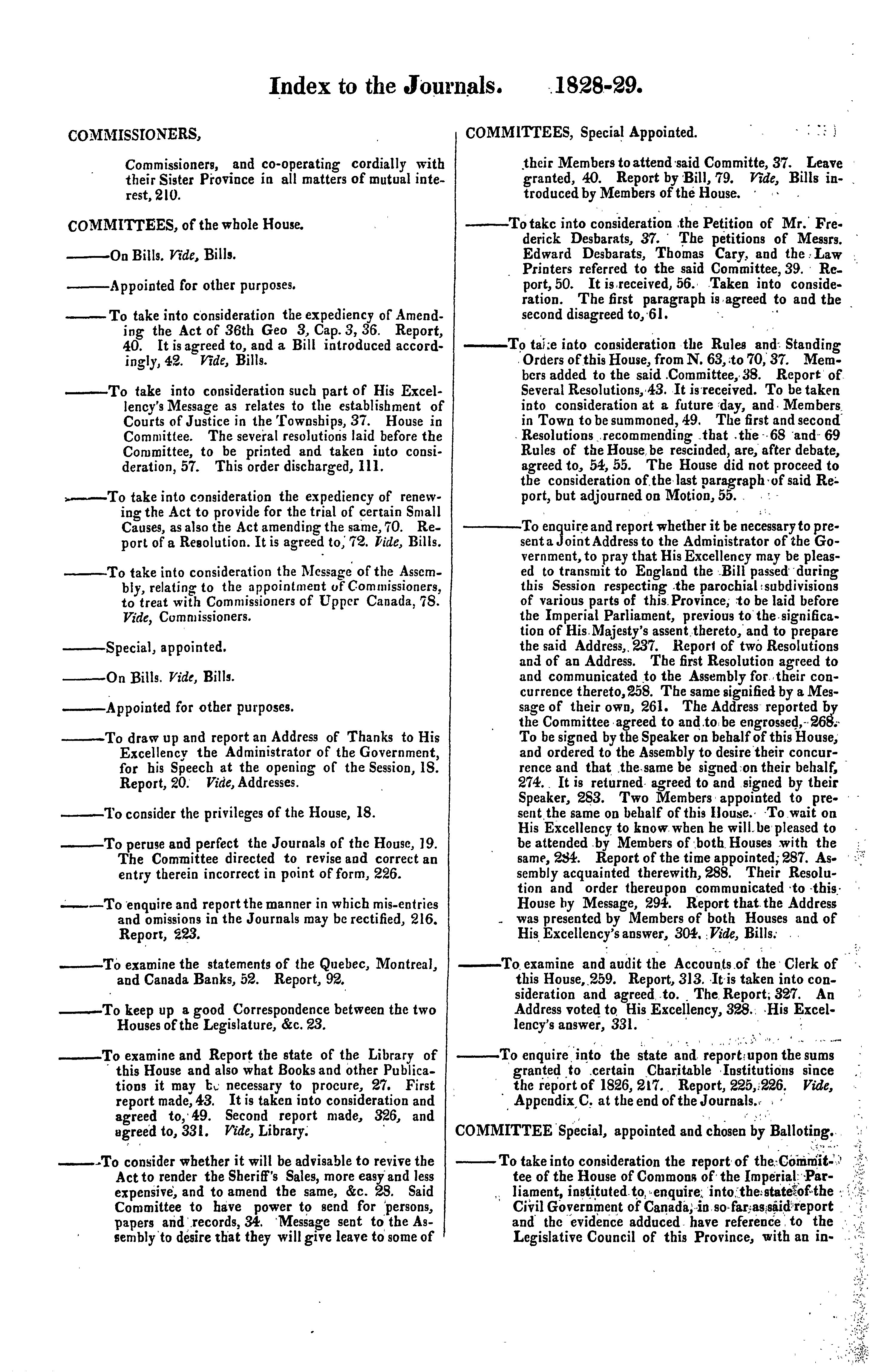 Index to the Journals. 1828-29.

COMMISSIONERS,

Commissioners, and co-operating cordially with their Sister Province in all matters of mutual interest, 210.

COMMITTEES, of the whole House.

———On Bills. Vide, Bills.

———Appointed for other purposes.

———To take into consideration the expediency of Amending the Act of 36th Geo 3, Cap. 3, 36. Report, 40. It is agreed to, and a Bill introduced accordingly, 42. Vide, Bills.

———To take into consideration such part of His Excellency's Message as relates to the establishment of Courts of Justice in the Townships, 37. House in Committee. The several resolutions laid before the Committee, to be printed and taken into consideration, 57. This order discharged, 111.

———To take into consideration the expediency of renewing the Act to provide for the trial of certain Small Causes, as also the Act amending the same, 70. Report of a Resolution. It is agreed to, 72. Vide, Bills.

———To take into consideration the Message of the Assembly, relating to the appointment of Commissioners, to treat with Commissioners of Upper Canada, 78. Vide, Commissioners.

———Special, appointed.

———On Bills. Vide, Bills.

———Appointed for other purposes.

———To draw up and report an Address of Thanks to His Excellency the Administrator of the Government, for his Speech at the opening of the Session, 18. Report, 20. Vide, Addresses.

———To consider the privileges of the House, 18.

———To peruse and perfect the Journals of the House, 19. The Committee directed to revise and correct an entry therein incorrect in point of form, 226.

———To enquire and report the manner in which mis-entries and omissions in the Journals may be rectified, 216. Report, 223.

———To examine the statements of the Quebec, Montreal, and Canada Banks, 52. Report, 92.

———To keep up a good Correspondence between the two Houses of the Legislature, &c. 23.

———To examine and Report the state of the Library of this House and also what Books and other Publications it may be necessary to procure, 27. First report made, 43. It is taken into consideration and agreed to, 49. Second report made, 326, and agreed to, 331. Vide, Library.

———To consider whether it will be advisable to revive the Act to render the Sheriff's Sales, more easy and less expensive, and to amend the same, &c. 28. Said Committee to have power to send for persons, papers and records, 34. Message sent to the Assembly to desire that they will give leave to some of

COMMITTEES, Special Appointed.

their Members to attend said Committe, 37. Leave granted, 40. Report by Bill, 79. Vide, Bills introduced by Members of the House.

———To take into consideration the Petition of Mr. Frederick Desbarats, 37. The petitions of Messrs. Edward Desbarats, Thomas Cary, and the Law Printers referred to the said Committee, 39. Report, 50. It is received, 56. Taken into consideration. The first paragraph is agreed to and the second disagreed to, 61.

———To take into consideration the Rules and Standing Orders of this House, from N. 63, to 70, 37. Members added to the said Committee, 38. Report of Several Resolutions, 43. It is received. To be taken into consideration at a future day, and Members in Town to be summoned, 49. The first and second Resolutions recommending that the 68 and 69 Rules of the House be rescinded, are, after debate, agreed to, 54, 55. The House did not proceed to the consideration of the last paragraph of said Report, but adjourned on Motion, 55.

———To enquire and report whether it be necessary to present a Joint Address to the Administrator of the Government, to pray that His Excellency may be pleased to transmit to England the Bill passed during this Session respecting the parochial subdivisions of various parts of this Province, to be laid before the Imperial Parliament, previous to the signification of His Majesty's assent thereto, and to prepare the said Address, 237. Report of two Resolutions and of an Address. The first Resolution agreed to and communicated to the Assembly for their concurrence thereto, 258. The same signified by a Message of their own, 261. The Address reported by the Committee agreed to and to be engrossed, 268. To be signed by the Speaker on behalf of this House, and ordered to the Assembly to desire their concurrence and that the same be signed on their behalf, 274. It is returned agreed to and signed by their Speaker, 283. Two Members appointed to present the same on behalf of this House. To wait on His Excellency to know when he will be pleased to be attended by Members of both Houses with the same, 284. Report of the time appointed, 287. Assembly acquainted therewith, 288. Their Resolution and order thereupon communicated to this House by Message, 294. Report that the Address was presented by Members of both Houses and of His Excellency's answer, 304. Vide, Bills.

———To examine and audit the Accounts of the Clerk of this House, 259. Report, 313. It is taken into consideration and agreed to. The Report, 327. An Address voted to His Excellency, 328. His Excellency's answer, 331.

———To enquire into the state and report upon the sums granted to certain Charitable Institutions since the report of 1826, 217. Report, 225, 226. Vide, Appendix C. at the end of the Journals.

COMMITTEE Special, appointed and chosen by Balloting.

———To take into consideration the report of the Committee of the House of Commons of the Imperial Parliament, instituted to enquire into the state of the Civil Government of Canada, in so far as said report and the evidence adduced have reference to the Legislative Council of this Province, with an in-